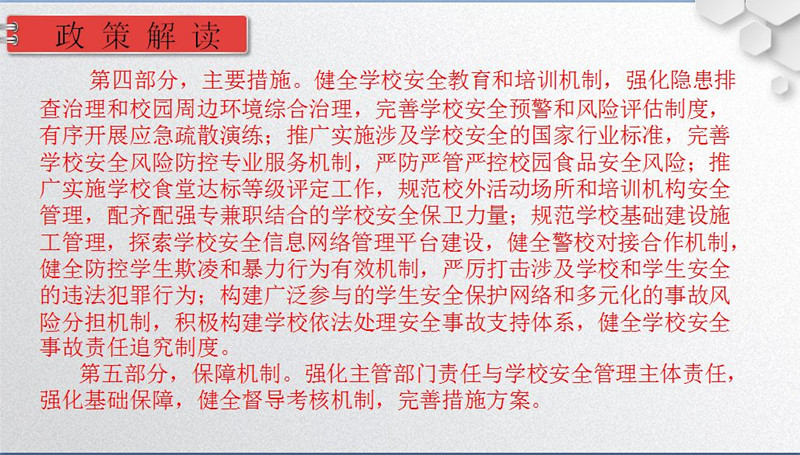 政策解读

第四部分，主要措施。健全学校安全教育和培训机制，强化隐患排查治理和校园周边环境综合治理，完善学校安全预警和风险评估制度，有序开展应急疏散演练；推广实施涉及学校安全的国家行业标准，完善学校安全风险防控专业服务机制，严防严管严控校园食品安全风险；推广实施学校食堂达标等级评定工作，规范校外活动场所和培训机构安全管理，配齐配强专兼职结合的学校安全保卫力量；规范学校基础建设施工管理，探索学校安全信息网络管理平台建设，健全警校对接合作机制，健全防控学生欺凌和暴力行为有效机制，严厉打击涉及学校和学生安全的违法犯罪行为；构建广泛参与的学生安全保护网络和多元化的事故风险分担机制，积极构建学校依法处理安全事故支持体系，健全学校安全事故责任追究制度。

第五部分，保障机制。强化主管部门责任与学校安全管理主体责任，强化基础保障，健全督导考核机制，完善措施方案。